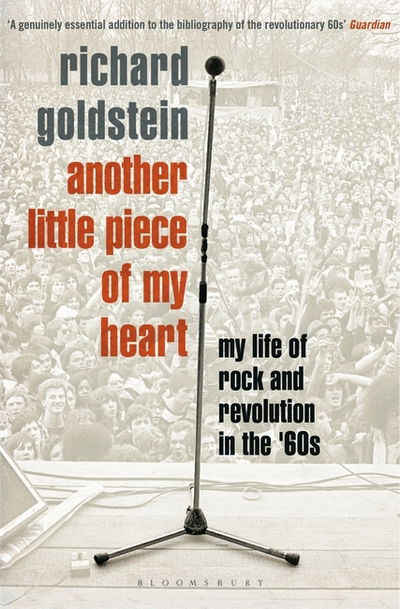 'A genuinely essential addition to the bibliography of the revolutionary 60s' Guardian

richard goldstein

another little piece of my heart

my life of rock and revolution in the '60s

BLOOMSBURY